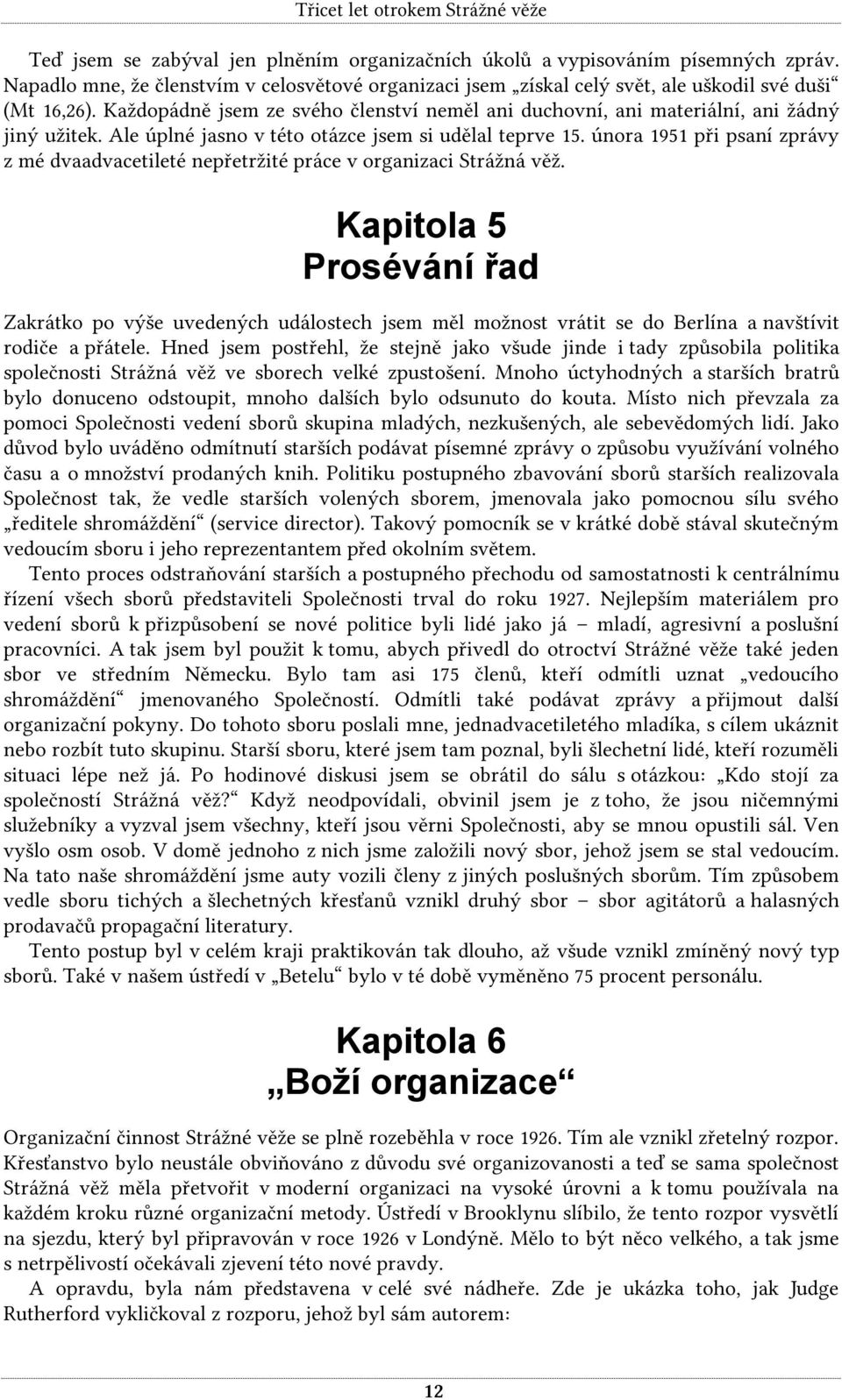 Třicet let otrokem Strážné věže

Teď jsem se zabýval jen plněním organizačních úkolů a vypisováním písemných zpráv. Napadlo mne, že členstvím v celosvětové organizaci jsem „získal celý svět, ale uškodil své duši“ (Mt 16,26). Každopádně jsem ze svého členství neměl ani duchovní, ani materiální, ani žádný jiný užitek. Ale úplné jasno v této otázce jsem si udělal teprve 15. února 1951 při psaní zprávy z mé dvaadvacetileté nepřetržité práce v organizaci Strážná věž.

Kapitola 5
Prosévání řad

Zakrátko po výše uvedených událostech jsem měl možnost vrátit se do Berlína a navštívit rodiče a přátele. Hned jsem postřehl, že stejně jako všude jinde i tady způsobila politika společnosti Strážná věž ve sborech velké zpustošení. Mnoho úctyhodných a starších bratrů bylo donuceno odstoupit, mnoho dalších bylo odsunuto do kouta. Místo nich převzala za pomoci Společnosti vedení sborů skupina mladých, nezkušených, ale sebevědomých lidí. Jako důvod bylo uváděno odmítnutí starších podávat písemné zprávy o způsobu využívání volného času a o množství prodaných knih. Politiku postupného zbavování sborů starších realizovala Společnost tak, že vedle starších volených sborem, jmenovala jako pomocnou sílu svého „ředitele shromáždění“ (service director). Takový pomocník se v krátké době stával skutečným vedoucím sboru i jeho reprezentantem před okolním světem.

Tento proces odstraňování starších a postupného přechodu od samostatnosti k centrálnímu řízení všech sborů představiteli Společnosti trval do roku 1927. Nejlepším materiálem pro vedení sborů k přizpůsobení se nové politice byli lidé jako já – mladí, agresivní a poslušní pracovníci. A tak jsem byl použit k tomu, abych přivedl do otroctví Strážné věže také jeden sbor ve středním Německu. Bylo tam asi 175 členů, kteří odmítli uznat „vedoucího shromáždění“ jmenovaného Společností. Odmítli také podávat zprávy a přijmout další organizační pokyny. Do tohoto sboru poslali mne, jednadvacetiletého mladíka, s cílem ukáznit nebo rozbít tuto skupinu. Starší sboru, které jsem tam poznal, byli šlechetní lidé, kteří rozuměli situaci lépe než já. Po hodinové diskusi jsem se obrátil do sálu s otázkou: „Kdo stojí za společností Strážná věž?“ Když neodpovídali, obvinil jsem je z toho, že jsou ničemnými služebníky a vyzval jsem všechny, kteří jsou věrni Společnosti, aby se mnou opustili sál. Ven vyšlo osm osob. V domě jednoho z nich jsme založili nový sbor, jehož jsem se stal vedoucím. Na tato naše shromáždění jsme auty vozili členy z jiných poslušných sborům. Tím způsobem vedle sboru tichých a šlechetných křesťanů vznikl druhý sbor – sbor agitátorů a halasných prodavačů propagační literatury.

Tento postup byl v celém kraji praktikován tak dlouho, až všude vznikl zmíněný nový typ sborů. Také v našem ústředí v „Betelu“ bylo v té době vyměněno 75 procent personálu.

Kapitola 6
„Boží organizace“

Organizační činnost Strážné věže se plně rozeběhla v roce 1926. Tím ale vznikl zřetelný rozpor. Křesťanstvo bylo neustále obviňováno z důvodu své organizovanosti a teď se sama společnost Strážná věž měla přetvořit v moderní organizaci na vysoké úrovni a k tomu používala na každém kroku různé organizační metody. Ústředí v Brooklynu slíbilo, že tento rozpor vysvětlí na sjezdu, který byl připravován v roce 1926 v Londýně. Mělo to být něco velkého, a tak jsme s netrpělivostí očekávali zjevení této nové pravdy.

A opravdu, byla nám představena v celé své nádheře. Zde je ukázka toho, jak Judge Rutherford vykličkoval z rozporu, jehož byl sám autorem:

12